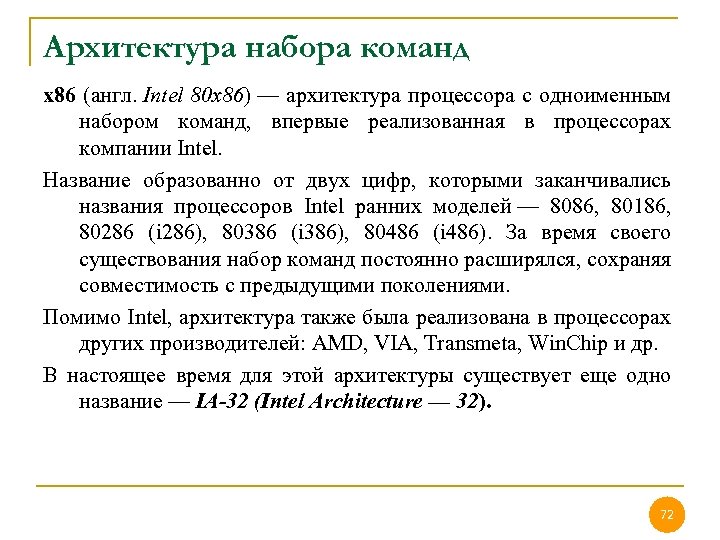 Архитектура набора команд

x86 (англ. Intel 80x86) — архитектура процессора с одноименным набором команд, впервые реализованная в процессорах компании Intel.

Название образованно от двух цифр, которыми заканчивались названия процессоров Intel ранних моделей — 8086, 80186, 80286 (i286), 80386 (i386), 80486 (i486). За время своего существования набор команд постоянно расширялся, сохраняя совместимость с предыдущими поколениями.

Помимо Intel, архитектура также была реализована в процессорах других производителей: AMD, VIA, Transmeta, WinChip и др.

В настоящее время для этой архитектуры существует еще одно название — IA-32 (Intel Architecture — 32).

72